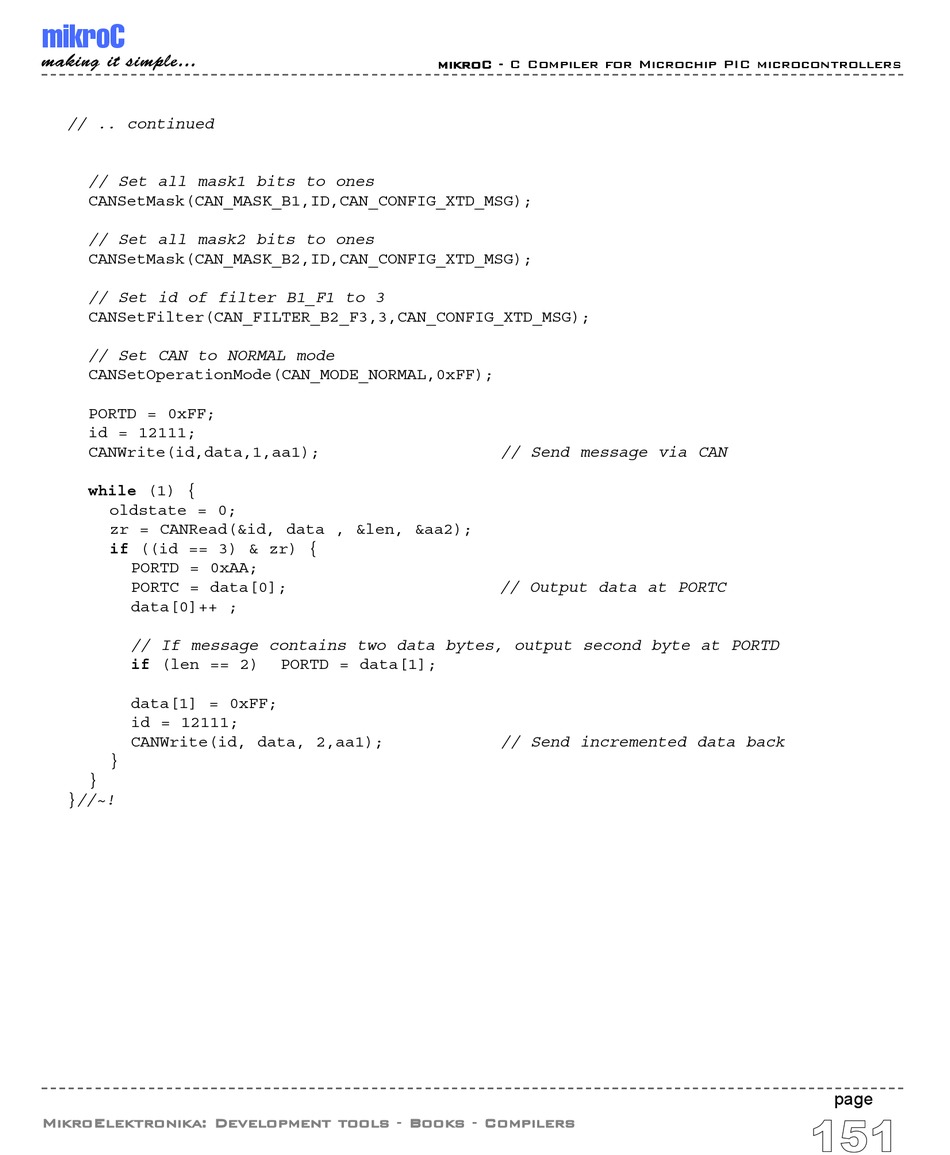 mikroC
making it simple...

mikroC - C Compiler for Microchip PIC microcontrollers

// .. continued

// Set all mask1 bits to ones
CANSetMask(CAN_MASK_B1,ID,CAN_CONFIG_XTD_MSG);

// Set all mask2 bits to ones
CANSetMask(CAN_MASK_B2,ID,CAN_CONFIG_XTD_MSG);

// Set id of filter B1_F1 to 3
CANSetFilter(CAN_FILTER_B2_F3,3,CAN_CONFIG_XTD_MSG);

// Set CAN to NORMAL mode
CANSetOperationMode(CAN_MODE_NORMAL,0xFF);

PORTD = 0xFF;
id = 12111;
CANWrite(id,data,1,aa1); // Send message via CAN

while (1) {
oldstate = 0;
zr = CANRead(&id, data , &len, &aa2);
if ((id == 3) & zr) {
PORTD = 0xAA;
PORTC = data[0]; // Output data at PORTC
data[0]++ ;

// If message contains two data bytes, output second byte at PORTD
if (len == 2) PORTD = data[1];

data[1] = 0xFF;
id = 12111;
CANWrite(id, data, 2,aa1); // Send incremented data back
}
}
}//~!

MikroElektronika: Development tools - Books - Compilers

page
151